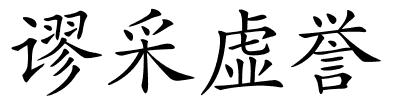 谬采虚誉